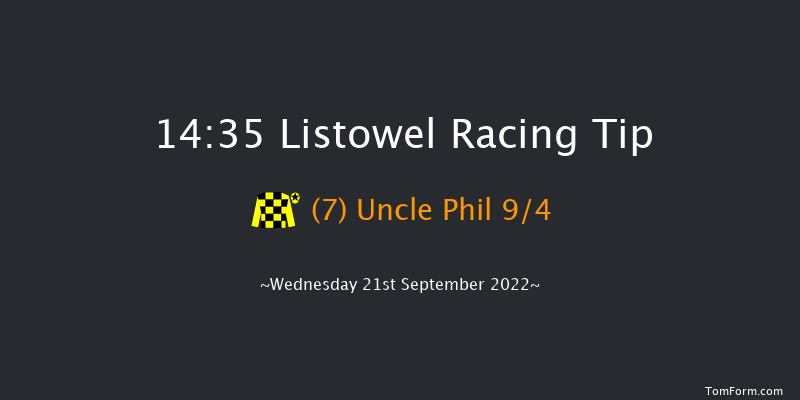 14:35 Listowel Racing Tip

(7) Uncle Phil 9/4

~Wednesday 21st September 2022~

TomForm.com